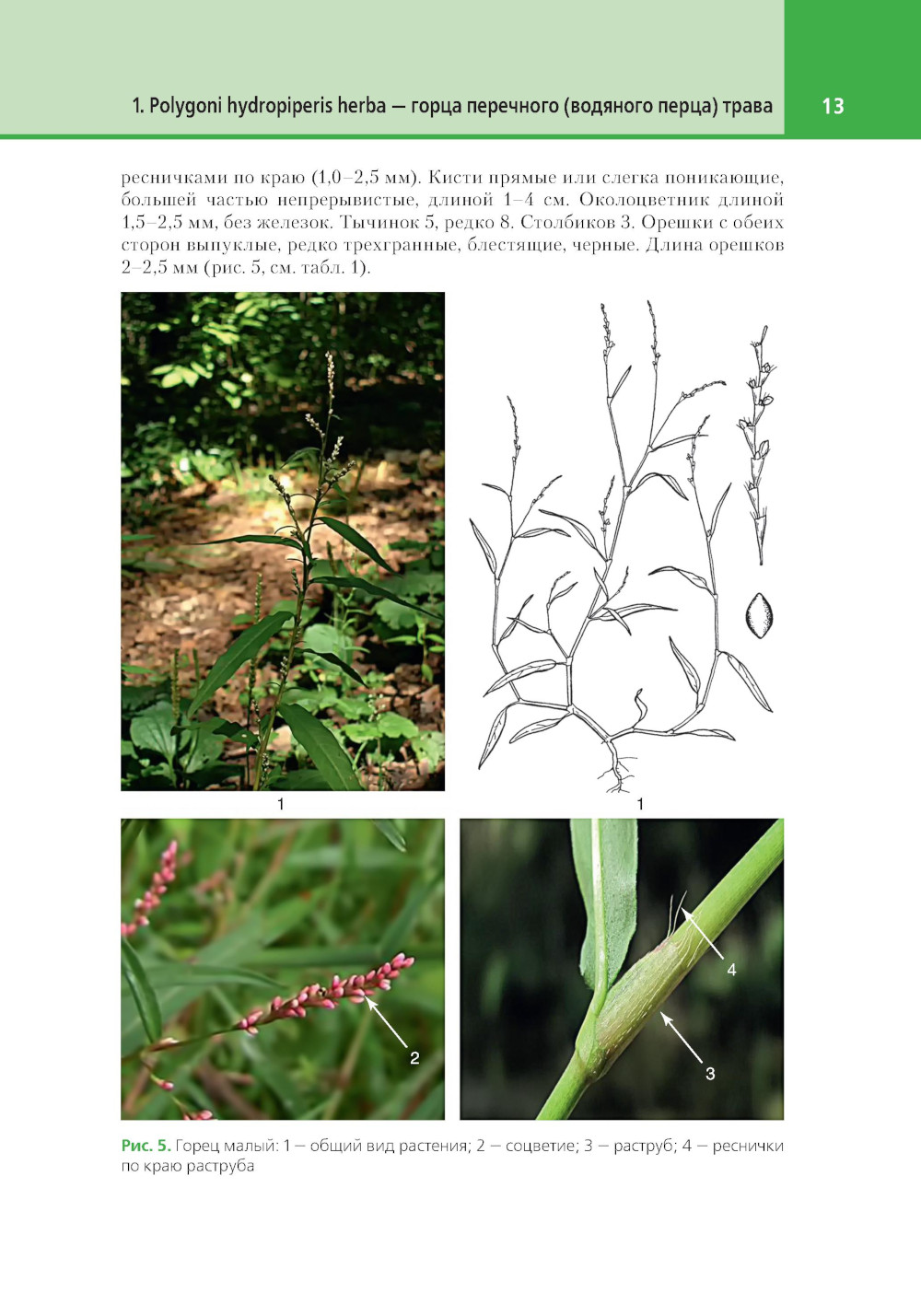 1. Polygoni hydropiperis herba — горца перечного (водяного перца) трава

13

ресничками по краю (1,0–2,5 мм). Кисти прямые или слегка поникающие, большей частью непрерывистые, длиной 1–4 см. Околоцветник длиной 1,5–2,5 мм, без железок. Тычинок 5, редко 8. Столбиков 3. Орешки с обеих сторон выпуклые, редко трехгранные, блестящие, черные. Длина орешков 2–2,5 мм (рис. 5, см. табл. 1).

1

1

2

4

3

Рис. 5. Горец малый: 1 — общий вид растения; 2 — соцветие; 3 — раструб; 4 — реснички по краю раструба